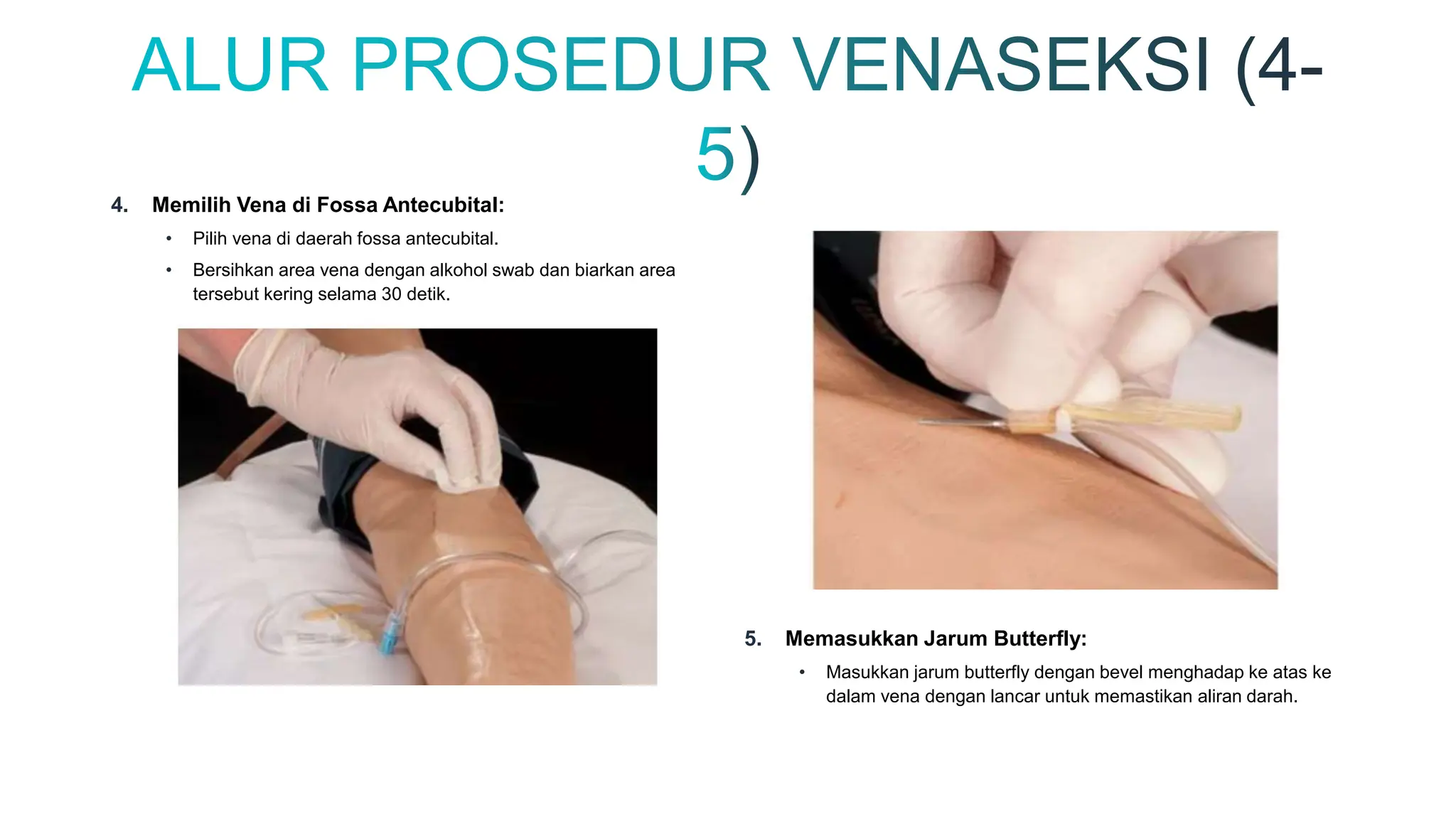 ALUR PROSEDUR VENASEKSI (4-5)

4. Memilih Vena di Fossa Antecubital:

• Pilih vena di daerah fossa antecubital.
• Bersihkan area vena dengan alkohol swab dan biarkan area tersebut kering selama 30 detik.

5. Memasukkan Jarum Butterfly:

• Masukkan jarum butterfly dengan bevel menghadap ke atas ke dalam vena dengan lancar untuk memastikan aliran darah.